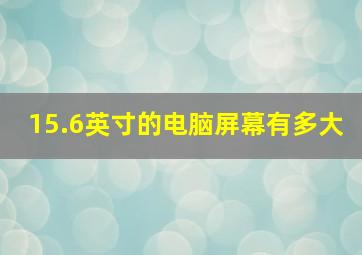 15.6英寸的电脑屏幕有多大